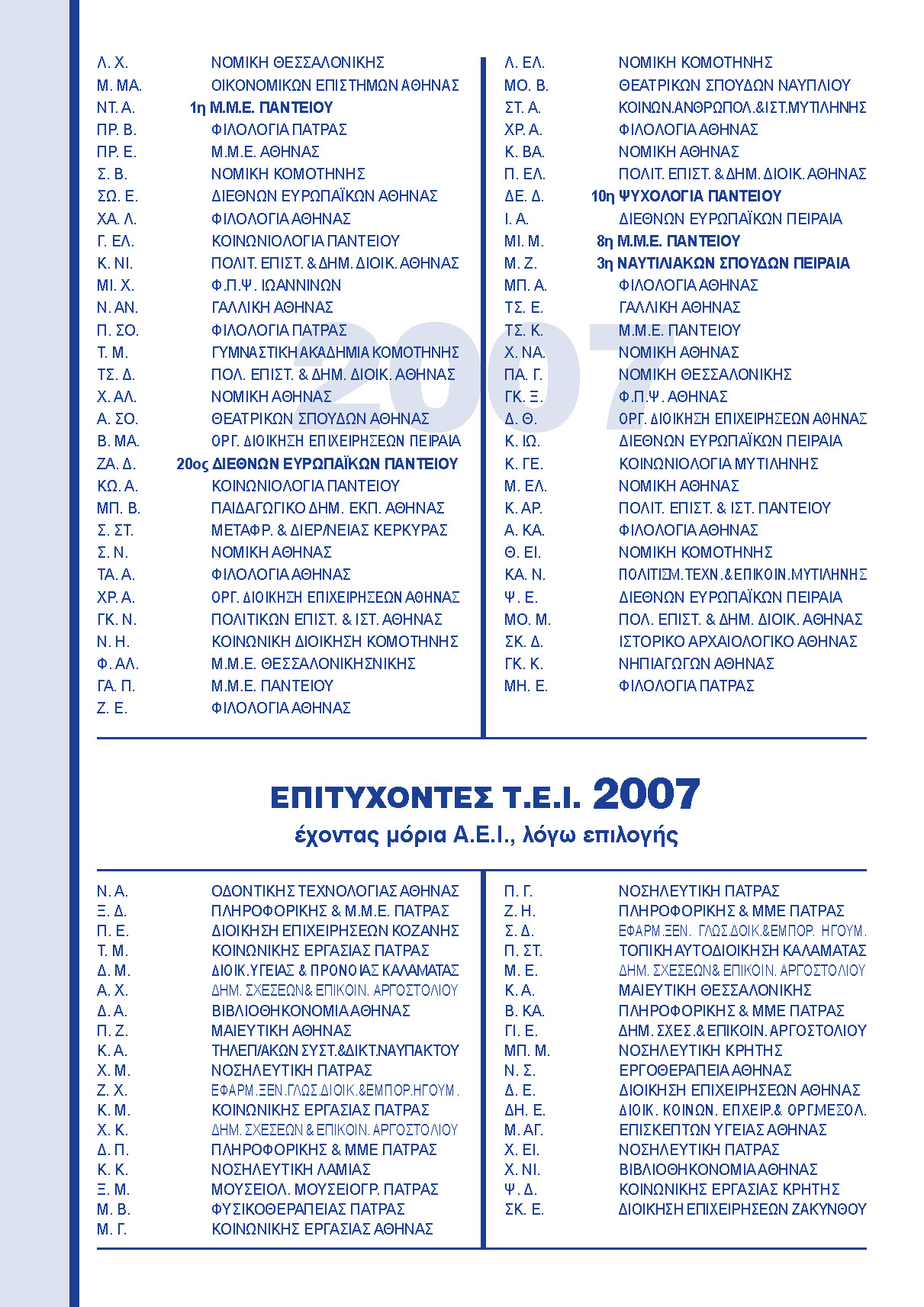 Λ. Χ. ΝΟΜΙΚΗ ΘΕΣΣΑΛΟΝΙΚΗΣ
Μ. ΜΑ. ΟΙΚΟΝΟΜΙΚΩΝ ΕΠΙΣΤΗΜΩΝ ΑΘΗΝΑΣ
ΝΤ. Α. 1η Μ.Μ.Ε. ΠΑΝΤΕΙΟΥ
ΠΡ. Β. ΦΙΛΟΛΟΓΙΑ ΠΑΤΡΑΣ
ΠΡ. Ε. Μ.Μ.Ε. ΑΘΗΝΑΣ
Σ. Β. ΝΟΜΙΚΗ ΚΟΜΟΤΗΝΗΣ
ΣΩ. Ε. ΔΙΕΘΝΩΝ ΕΥΡΩΠΑΪΚΩΝ ΑΘΗΝΑΣ
ΧΑ. Λ. ΦΙΛΟΛΟΓΙΑ ΑΘΗΝΑΣ
Γ. ΕΛ. ΚΟΙΝΩΝΙΟΛΟΓΙΑ ΠΑΝΤΕΙΟΥ
Κ. ΝΙ. ΠΟΛΙΤ. ΕΠΙΣΤ. & ΔΗΜ. ΔΙΟΙΚ. ΑΘΗΝΑΣ
ΜΙ. Χ. Φ.Π.Ψ. ΙΩΑΝΝΙΝΩΝ
Ν. ΑΝ. ΓΑΛΛΙΚΗ ΑΘΗΝΑΣ
Π. ΣΟ. ΦΙΛΟΛΟΓΙΑ ΠΑΤΡΑΣ
Τ. Μ. ΓΥΜΝΑΣΤΙΚΗ ΑΚΑΔΗΜΙΑ ΚΟΜΟΤΗΝΗΣ
ΤΣ. Δ. ΠΟΛ. ΕΠΙΣΤ. & ΔΗΜ. ΔΙΟΙΚ. ΑΘΗΝΑΣ
Χ. ΑΛ. ΝΟΜΙΚΗ ΑΘΗΝΑΣ
Α. ΣΟ. ΘΕΑΤΡΙΚΩΝ ΣΠΟΥΔΩΝ ΑΘΗΝΑΣ
Β. ΜΑ. ΟΡΓ. ΔΙΟΙΚΗΣΗ ΕΠΙΧΕΙΡΗΣΕΩΝ ΠΕΙΡΑΙΑ
ΖΑ. Δ. 20ος ΔΙΕΘΝΩΝ ΕΥΡΩΠΑΪΚΩΝ ΠΑΝΤΕΙΟΥ
ΚΩ. Α. ΚΟΙΝΩΝΙΟΛΟΓΙΑ ΠΑΝΤΕΙΟΥ
ΜΠ. Β. ΠΑΙΔΑΓΩΓΙΚΟ ΔΗΜ. ΕΚΠ. ΑΘΗΝΑΣ
Σ. ΣΤ. ΜΕΤΑΦΡ. & ΔΙΕΡ/ΝΕΙΑΣ ΚΕΡΚΥΡΑΣ
Σ. Ν. ΝΟΜΙΚΗ ΑΘΗΝΑΣ
ΤΑ. Α. ΦΙΛΟΛΟΓΙΑ ΑΘΗΝΑΣ
ΧΡ. Α. ΟΡΓ. ΔΙΟΙΚΗΣΗ ΕΠΙΧΕΙΡΗΣΕΩΝ ΑΘΗΝΑΣ
ΓΚ. Ν. ΠΟΛΙΤΙΚΩΝ ΕΠΙΣΤ. & ΙΣΤ. ΑΘΗΝΑΣ
Ν. Η. ΚΟΙΝΩΝΙΚΗ ΔΙΟΙΚΗΣΗ ΚΟΜΟΤΗΝΗΣ
Φ. ΑΛ. Μ.Μ.Ε. ΘΕΣΣΑΛΟΝΙΚΗΣΝΙΚΗΣ
ΓΑ. Π. Μ.Μ.Ε. ΠΑΝΤΕΙΟΥ
Ζ. Ε. ΦΙΛΟΛΟΓΙΑ ΑΘΗΝΑΣ

Λ. ΕΛ. ΝΟΜΙΚΗ ΚΟΜΟΤΗΝΗΣ
ΜΟ. Β. ΘΕΑΤΡΙΚΩΝ ΣΠΟΥΔΩΝ ΝΑΥΠΛΙΟΥ
ΣΤ. Α. ΚΟΙΝΩΝ.ΑΝΘΡΩΠΟΛ.&ΙΣΤ.ΜΥΤΙΛΗΝΗΣ
ΧΡ. Α. ΦΙΛΟΛΟΓΙΑ ΑΘΗΝΑΣ
Κ. ΒΑ. ΝΟΜΙΚΗ ΑΘΗΝΑΣ
Π. ΕΛ. ΠΟΛΙΤ. ΕΠΙΣΤ. & ΔΗΜ. ΔΙΟΙΚ. ΑΘΗΝΑΣ
ΔΕ. Δ. 10η ΨΥΧΟΛΟΓΙΑ ΠΑΝΤΕΙΟΥ
Ι. Α. ΔΙΕΘΝΩΝ ΕΥΡΩΠΑΪΚΩΝ ΠΕΙΡΑΙΑ
ΜΙ. Μ. 8η Μ.Μ.Ε. ΠΑΝΤΕΙΟΥ
Μ. Ζ. 3η ΝΑΥΤΙΛΙΑΚΩΝ ΣΠΟΥΔΩΝ ΠΕΙΡΑΙΑ
ΜΠ. Α. ΦΙΛΟΛΟΓΙΑ ΑΘΗΝΑΣ
ΤΣ. Ε. ΓΑΛΛΙΚΗ ΑΘΗΝΑΣ
ΤΣ. Κ. Μ.Μ.Ε. ΠΑΝΤΕΙΟΥ
Χ. ΝΑ. ΝΟΜΙΚΗ ΑΘΗΝΑΣ
ΠΑ. Γ. ΝΟΜΙΚΗ ΘΕΣΣΑΛΟΝΙΚΗΣ
ΓΚ. Ξ. Φ.Π.Ψ. ΑΘΗΝΑΣ
Δ. Θ. ΟΡΓ. ΔΙΟΙΚΗΣΗ ΕΠΙΧΕΙΡΗΣΕΩΝ ΑΘΗΝΑΣ
Κ. ΙΩ. ΔΙΕΘΝΩΝ ΕΥΡΩΠΑΪΚΩΝ ΠΕΙΡΑΙΑ
Κ. ΓΕ. ΚΟΙΝΩΝΙΟΛΟΓΙΑ ΜΥΤΙΛΗΝΗΣ
Μ. ΕΛ. ΝΟΜΙΚΗ ΑΘΗΝΑΣ
Κ. ΑΡ. ΠΟΛΙΤ. ΕΠΙΣΤ. & ΙΣΤ. ΠΑΝΤΕΙΟΥ
Α. ΚΑ. ΦΙΛΟΛΟΓΙΑ ΑΘΗΝΑΣ
Θ. ΕΙ. ΝΟΜΙΚΗ ΚΟΜΟΤΗΝΗΣ
ΚΑ. Ν. ΠΟΛΙΤΙΣΜ.ΤΕΧΝ.&ΕΠΙΚΟΙΝ.ΜΥΤΙΛΗΝΗΣ
Ψ. Ε. ΔΙΕΘΝΩΝ ΕΥΡΩΠΑΪΚΩΝ ΠΕΙΡΑΙΑ
ΜΟ. Μ. ΠΟΛ. ΕΠΙΣΤ. & ΔΗΜ. ΔΙΟΙΚ. ΑΘΗΝΑΣ
ΣΚ. Δ. ΙΣΤΟΡΙΚΟ ΑΡΧΑΙΟΛΟΓΙΚΟ ΑΘΗΝΑΣ
ΓΚ. Κ. ΝΗΠΙΑΓΩΓΩΝ ΑΘΗΝΑΣ
ΜΗ. Ε. ΦΙΛΟΛΟΓΙΑ ΠΑΤΡΑΣ

2007

ΕΠΙΤΥΧΟΝΤΕΣ Τ.Ε.Ι. 2007
έχοντας μόρια Α.Ε.Ι., λόγω επιλογής

Ν. Α. ΟΔΟΝΤΙΚΗΣ ΤΕΧΝΟΛΟΓΙΑΣ ΑΘΗΝΑΣ
Ξ. Δ. ΠΛΗΡΟΦΟΡΙΚΗΣ & Μ.Μ.Ε. ΠΑΤΡΑΣ
Π. Ε. ΔΙΟΙΚΗΣΗ ΕΠΙΧΕΙΡΗΣΕΩΝ ΚΟΖΑΝΗΣ
Τ. Μ. ΚΟΙΝΩΝΙΚΗΣ ΕΡΓΑΣΙΑΣ ΠΑΤΡΑΣ
Δ. Μ. ΔΙΟΙΚ.ΥΓΕΙΑΣ & ΠΡΟΝΟΙΑΣ ΚΑΛΑΜΑΤΑΣ
Α. Χ. ΔΗΜ. ΣΧΕΣΕΩΝ& ΕΠΙΚΟΙΝ. ΑΡΓΟΣΤΟΛΙΟΥ
Δ. Α. ΒΙΒΛΙΟΘΗΚΟΝΟΜΙΑ ΑΘΗΝΑΣ
Π. Ζ. ΜΑΙΕΥΤΙΚΗ ΑΘΗΝΑΣ
Κ. Α. ΤΗΛΕΠ/ΑΚΩΝ ΣΥΣΤ.&ΔΙΚΤ.ΝΑΥΠΑΚΤΟΥ
Χ. Μ. ΝΟΣΗΛΕΥΤΙΚΗ ΠΑΤΡΑΣ
Ζ. Χ. ΕΦΑΡΜ.ΞΕΝ.ΓΛΩΣ.ΔΙΟΙΚ.&ΕΜΠΟΡ.ΗΓΟΥΜ.
Κ. Μ. ΚΟΙΝΩΝΙΚΗΣ ΕΡΓΑΣΙΑΣ ΠΑΤΡΑΣ
Χ. Κ. ΔΗΜ. ΣΧΕΣΕΩΝ & ΕΠΙΚΟΙΝ. ΑΡΓΟΣΤΟΛΙΟΥ
Δ. Π. ΠΛΗΡΟΦΟΡΙΚΗΣ & ΜΜΕ ΠΑΤΡΑΣ
Κ. Κ. ΝΟΣΗΛΕΥΤΙΚΗ ΛΑΜΙΑΣ
Ξ. Μ. ΜΟΥΣΕΙΟΛ. ΜΟΥΣΕΙΟΓΡ. ΠΑΤΡΑΣ
Μ. Β. ΦΥΣΙΚΟΘΕΡΑΠΕΙΑΣ ΠΑΤΡΑΣ
Μ. Γ. ΚΟΙΝΩΝΙΚΗΣ ΕΡΓΑΣΙΑΣ ΑΘΗΝΑΣ

Π. Γ. ΝΟΣΗΛΕΥΤΙΚΗ ΠΑΤΡΑΣ
Ζ. Η. ΠΛΗΡΟΦΟΡΙΚΗΣ & ΜΜΕ ΠΑΤΡΑΣ
Σ. Δ. ΕΦΑΡΜ.ΞΕΝ. ΓΛΩΣ.ΔΙΟΙΚ.&ΕΜΠΟΡ. ΗΓΟΥΜ.
Π. ΣΤ. ΤΟΠΙΚΗ ΑΥΤΟΔΙΟΙΚΗΣΗ ΚΑΛΑΜΑΤΑΣ
Μ. Ε. ΔΗΜ. ΣΧΕΣΕΩΝ& ΕΠΙΚΟΙΝ. ΑΡΓΟΣΤΟΛΙΟΥ
Κ. Α. ΜΑΙΕΥΤΙΚΗ ΘΕΣΣΑΛΟΝΙΚΗΣ
Β. ΚΑ. ΠΛΗΡΟΦΟΡΙΚΗΣ & ΜΜΕ ΠΑΤΡΑΣ
ΓΙ. Ε. ΔΗΜ. ΣΧΕΣ.& ΕΠΙΚΟΙΝ. ΑΡΓΟΣΤΟΛΙΟΥ
ΜΠ. Μ. ΝΟΣΗΛΕΥΤΙΚΗ ΚΡΗΤΗΣ
Ν. Σ. ΕΡΓΟΘΕΡΑΠΕΙΑ ΑΘΗΝΑΣ
Δ. Ε. ΔΙΟΙΚΗΣΗ ΕΠΙΧΕΙΡΗΣΕΩΝ ΑΘΗΝΑΣ
ΔΗ. Ε. ΔΙΟΙΚ. ΚΟΙΝΩΝ. ΕΠΧΕΙΡ.& ΟΡΓ.ΜΕΣΟΛ.
Μ. ΑΓ. ΕΠΙΣΚΕΠΤΩΝ ΥΓΕΙΑΣ ΑΘΗΝΑΣ
Χ. ΕΙ. ΝΟΣΗΛΕΥΤΙΚΗ ΠΑΤΡΑΣ
Χ. ΝΙ. ΒΙΒΛΙΟΘΗΚΟΝΟΜΙΑ ΑΘΗΝΑΣ
Ψ. Δ. ΚΟΙΝΩΝΙΚΗΣ ΕΡΓΑΣΙΑΣ ΚΡΗΤΗΣ
ΣΚ. Ε. ΔΙΟΙΚΗΣΗ ΕΠΙΧΕΙΡΗΣΕΩΝ ΖΑΚΥΝΘΟΥ